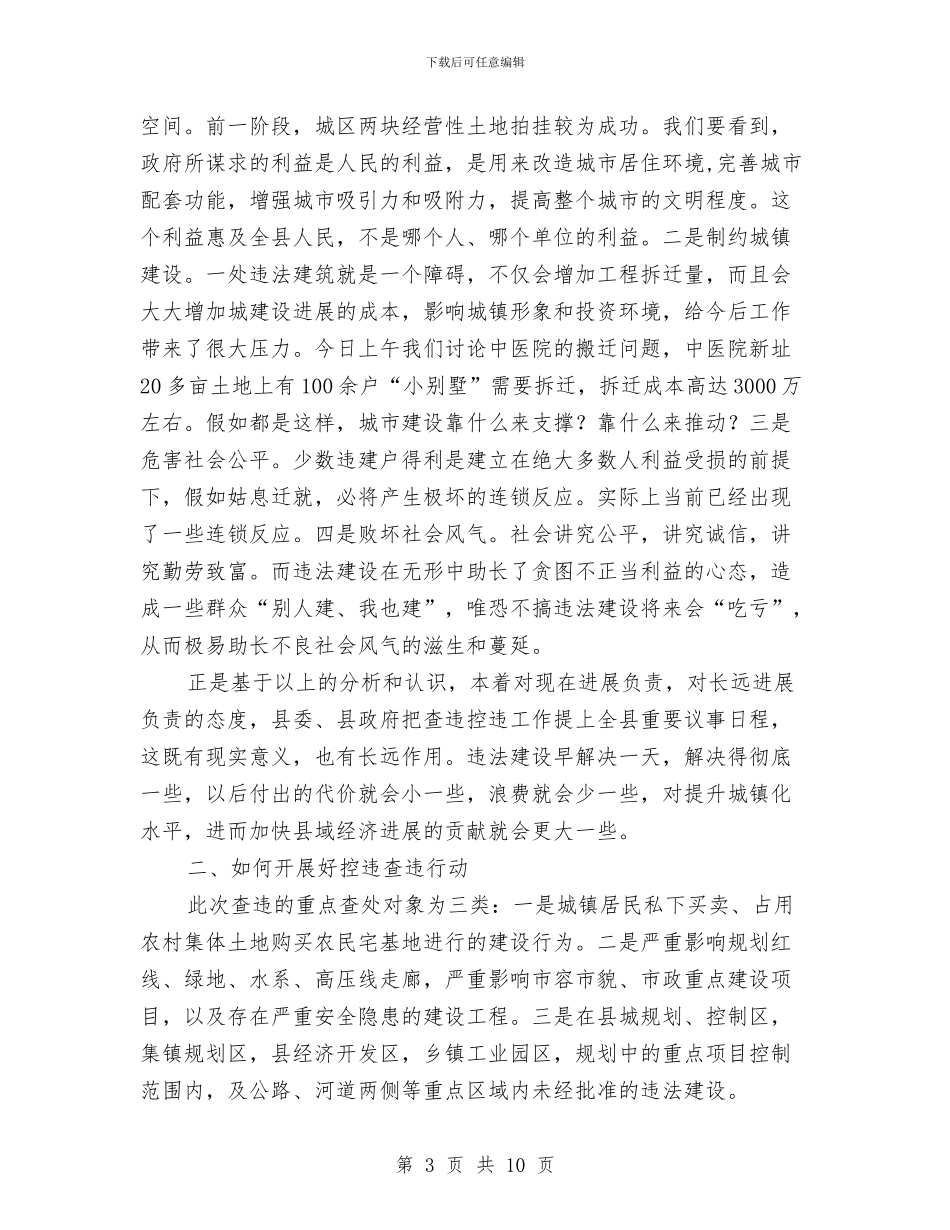 下载后可任意编辑

空间。前一阶段，城区两块经营性土地拍挂较为成功。我们要看到，政府所谋求的利益是人民的利益，是用来改造城市居住环境,完善城市配套功能，增强城市吸引力和吸附力，提高整个城市的文明程度。这个利益惠及全县人民，不是哪个人、哪个单位的利益。二是制约城镇建设。一处违法建筑就是一个障碍，不仅会增加工程拆迁量，而且会大大增加城建设进展的成本，影响城镇形象和投资环境，给今后工作带来了很大压力。今日上午我们讨论中医院的搬迁问题，中医院新址20多亩土地上有100余户“小别墅”需要拆迁，拆迁成本高达3000万左右。假如都是这样，城市建设靠什么来支撑？靠什么来推动？三是危害社会公平。少数违建户得利是建立在绝大多数人利益受损的前提下，假如姑息迁就，必将产生极坏的连锁反应。实际上当前已经出现了一些连锁反应。四是败坏社会风气。社会讲究公平，讲究诚信，讲究勤劳致富。而违法建设在无形中助长了贪图不正当利益的心态，造成一些群众“别人建、我也建”，唯恐不搞违法建设将来会“吃亏”，从而极易助长不良社会风气的滋生和蔓延。

正是基于以上的分析和认识，本着对现在进展负责，对长远进展负责的态度，县委、县政府把查违控违工作提上全县重要议事日程，这既有现实意义，也有长远作用。违法建设早解决一天，解决得彻底一些，以后付出的代价就会小一些，浪费就会少一些，对提升城镇化水平，进而加快县域经济进展的贡献就会更大一些。

二、如何开展好控违查违行动

此次查违的重点查处对象为三类：一是城镇居民私下买卖、占用农村集体土地购买农民宅基地进行的建设行为。二是严重影响规划红线、绿地、水系、高压线走廊，严重影响市容市貌、市政重点建设项目，以及存在严重安全隐患的建设工程。三是在县城规划、控制区，集镇规划区，县经济开发区，乡镇工业园区，规划中的重点项目控制范围内，及公路、河道两侧等重点区域内未经批准的违法建设。

第 3 页 共 10 页